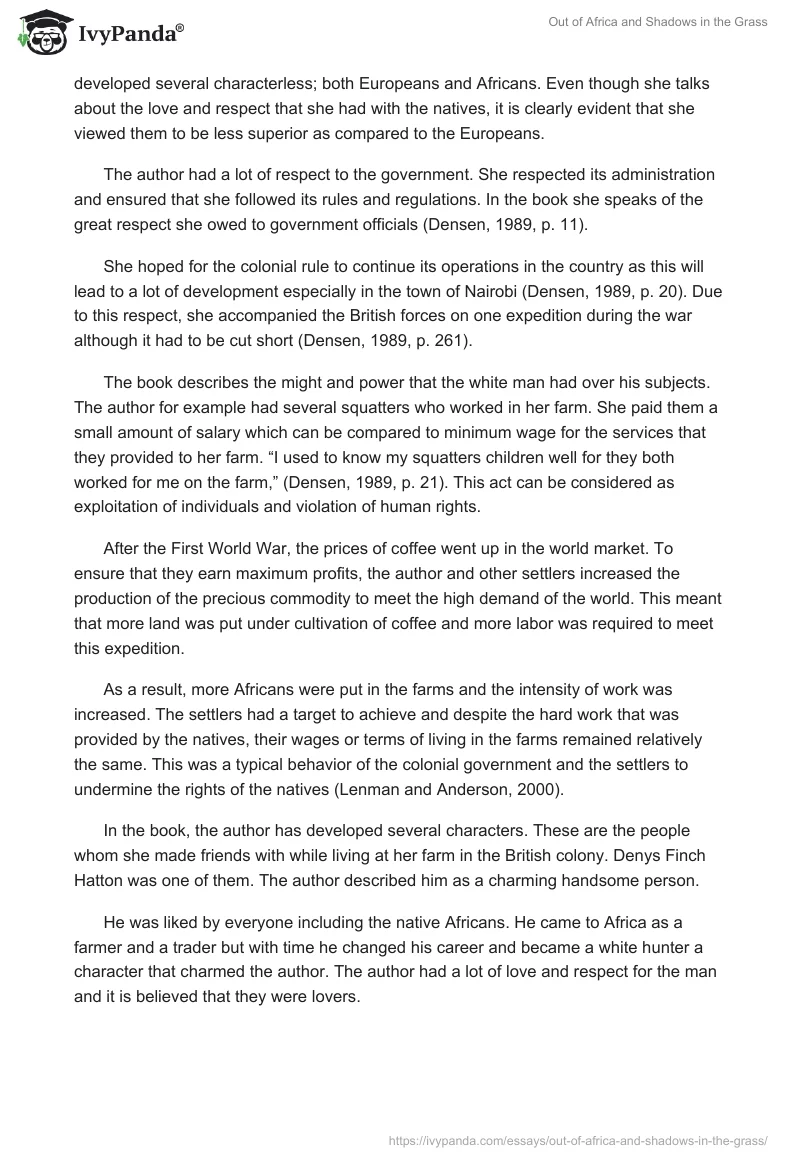 IvyPanda®

Out of Africa and Shadows in the Grass

developed several characterless; both Europeans and Africans. Even though she talks about the love and respect that she had with the natives, it is clearly evident that she viewed them to be less superior as compared to the Europeans.

The author had a lot of respect to the government. She respected its administration and ensured that she followed its rules and regulations. In the book she speaks of the great respect she owed to government officials (Densen, 1989, p. 11).

She hoped for the colonial rule to continue its operations in the country as this will lead to a lot of development especially in the town of Nairobi (Densen, 1989, p. 20). Due to this respect, she accompanied the British forces on one expedition during the war although it had to be cut short (Densen, 1989, p. 261).

The book describes the might and power that the white man had over his subjects. The author for example had several squatters who worked in her farm. She paid them a small amount of salary which can be compared to minimum wage for the services that they provided to her farm. “I used to know my squatters children well for they both worked for me on the farm,” (Densen, 1989, p. 21). This act can be considered as exploitation of individuals and violation of human rights.

After the First World War, the prices of coffee went up in the world market. To ensure that they earn maximum profits, the author and other settlers increased the production of the precious commodity to meet the high demand of the world. This meant that more land was put under cultivation of coffee and more labor was required to meet this expedition.

As a result, more Africans were put in the farms and the intensity of work was increased. The settlers had a target to achieve and despite the hard work that was provided by the natives, their wages or terms of living in the farms remained relatively the same. This was a typical behavior of the colonial government and the settlers to undermine the rights of the natives (Lenman and Anderson, 2000).

In the book, the author has developed several characters. These are the people whom she made friends with while living at her farm in the British colony. Denys Finch Hatton was one of them. The author described him as a charming handsome person.

He was liked by everyone including the native Africans. He came to Africa as a farmer and a trader but with time he changed his career and became a white hunter a character that charmed the author. The author had a lot of love and respect for the man and it is believed that they were lovers.

https://ivypanda.com/essays/out-of-africa-and-shadows-in-the-grass/